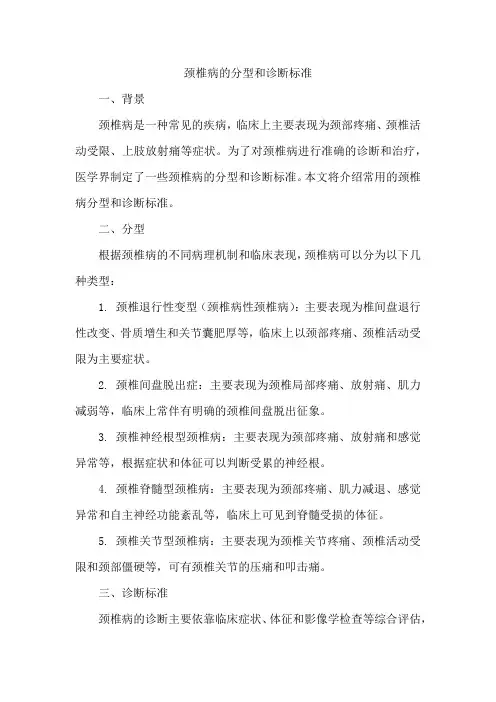 颈椎病的分型和诊断标准

一、背景

颈椎病是一种常见的疾病，临床上主要表现为颈部疼痛、颈椎活动受限、上肢放射痛等症状。为了对颈椎病进行准确的诊断和治疗，医学界制定了一些颈椎病的分型和诊断标准。本文将介绍常用的颈椎病分型和诊断标准。

二、分型

根据颈椎病的不同病理机制和临床表现，颈椎病可以分为以下几种类型：

1. 颈椎退行性变型（颈椎病性颈椎病）：主要表现为椎间盘退行性改变、骨质增生和关节囊肥厚等，临床上以颈部疼痛、颈椎活动受限为主要症状。

2. 颈椎间盘脱出症：主要表现为颈椎局部疼痛、放射痛、肌力减弱等，临床上常伴有明确的颈椎间盘脱出征象。

3. 颈椎神经根型颈椎病：主要表现为颈部疼痛、放射痛和感觉异常等，根据症状和体征可以判断受累的神经根。

4. 颈椎脊髓型颈椎病：主要表现为颈部疼痛、肌力减退、感觉异常和自主神经功能紊乱等，临床上可见到脊髓受损的体征。

5. 颈椎关节型颈椎病：主要表现为颈椎关节疼痛、颈椎活动受限和颈部僵硬等，可有颈椎关节的压痛和叩击痛。

三、诊断标准

颈椎病的诊断主要依靠临床症状、体征和影像学检查等综合评估，